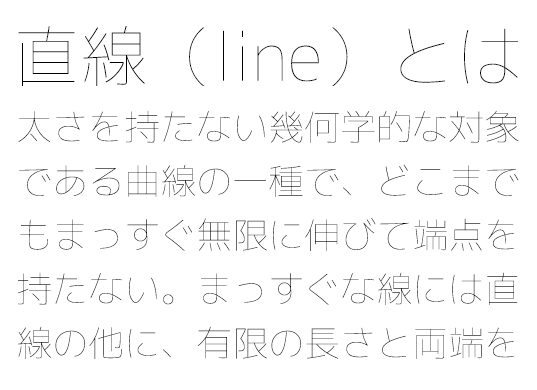 直線（line）とは

太さを持たない幾何学的な対象である曲線の一種で、どこまでもまっすぐ無限に伸びて端点を持たない。まっすぐな線には直線の他に、有限の長さと両端を